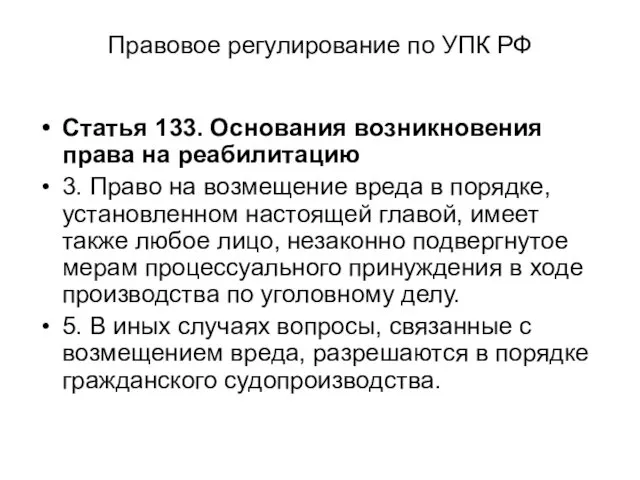 Правовое регулирование по УПК РФ

• Статья 133. Основания возникновения права на реабилитацию
• 3. Право на возмещение вреда в порядке, установленном настоящей главой, имеет также любое лицо, незаконно подвергнутое мерам процессуального принуждения в ходе производства по уголовному делу.
• 5. В иных случаях вопросы, связанные с возмещением вреда, разрешаются в порядке гражданского судопроизводства.